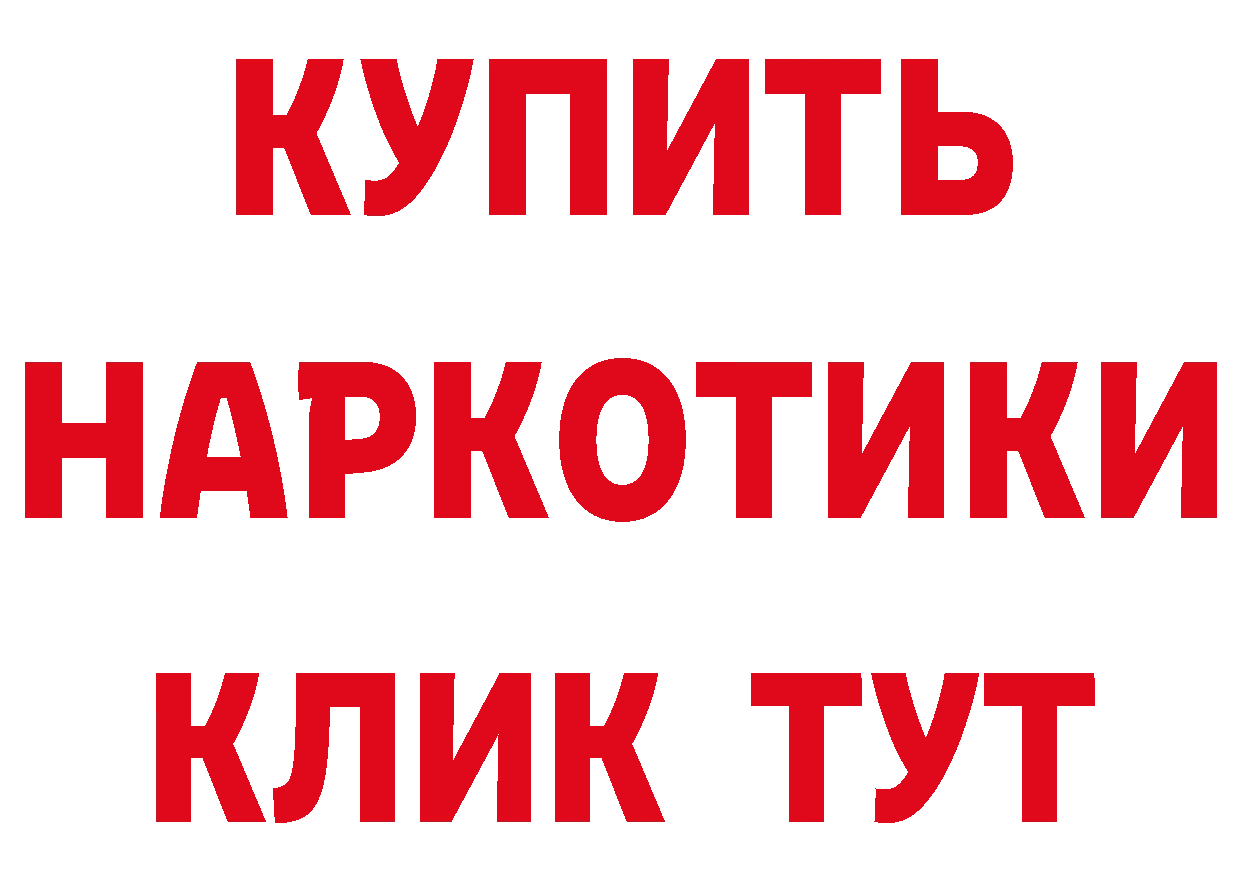 КУПИТЬ НАРКОТИКИ КЛИК ТУТ